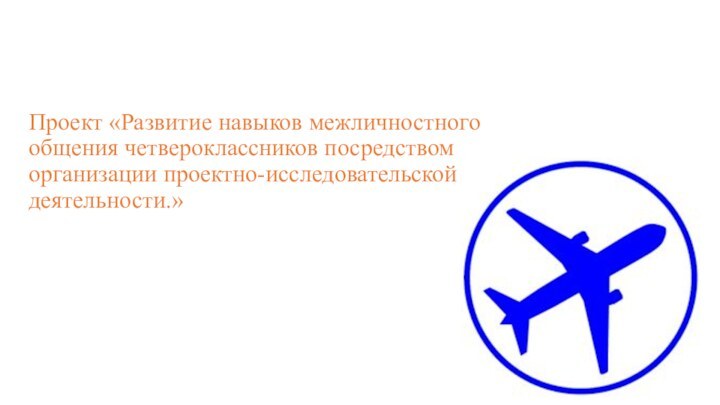 Проект «Развитие навыков межличностного общения четвероклассников посредством организации проектно-исследовательской деятельности.»